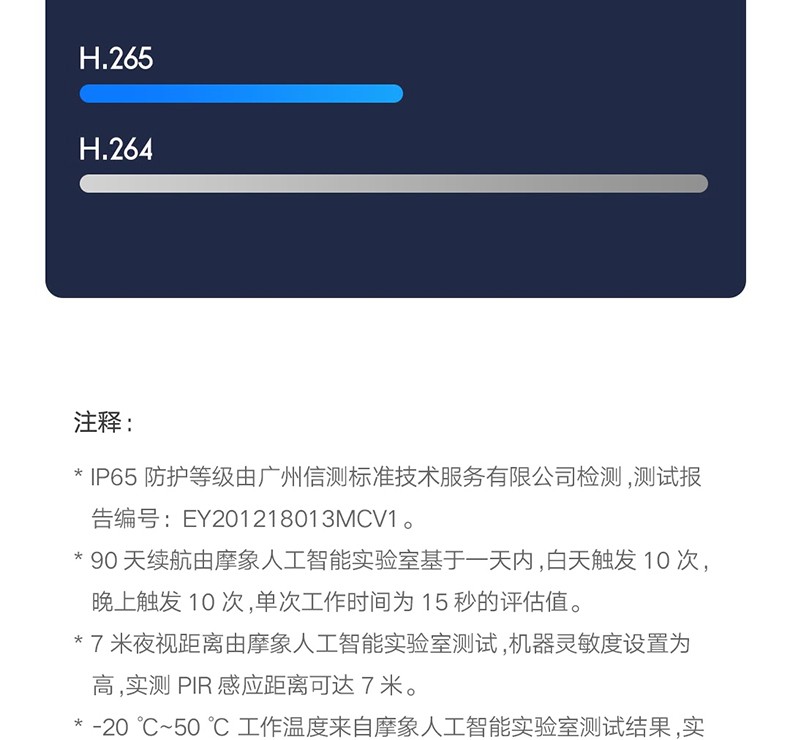 H.265

H.264

注释：

* IP65 防护等级由广州信测标准技术服务有限公司检测，测试报告编号：EY201218013MCV1。

* 90 天续航由摩象人工智能实验室基于一天内，白天触发 10 次，晚上触发 10 次，单次工作时间为 15 秒的评估值。

* 7 米夜视距离由摩象人工智能实验室测试，机器灵敏度设置为高，实测 PIR 感应距离可达 7 米。

* -20 ℃~50 ℃ 工作温度来自摩象人工智能实验室测试结果，实